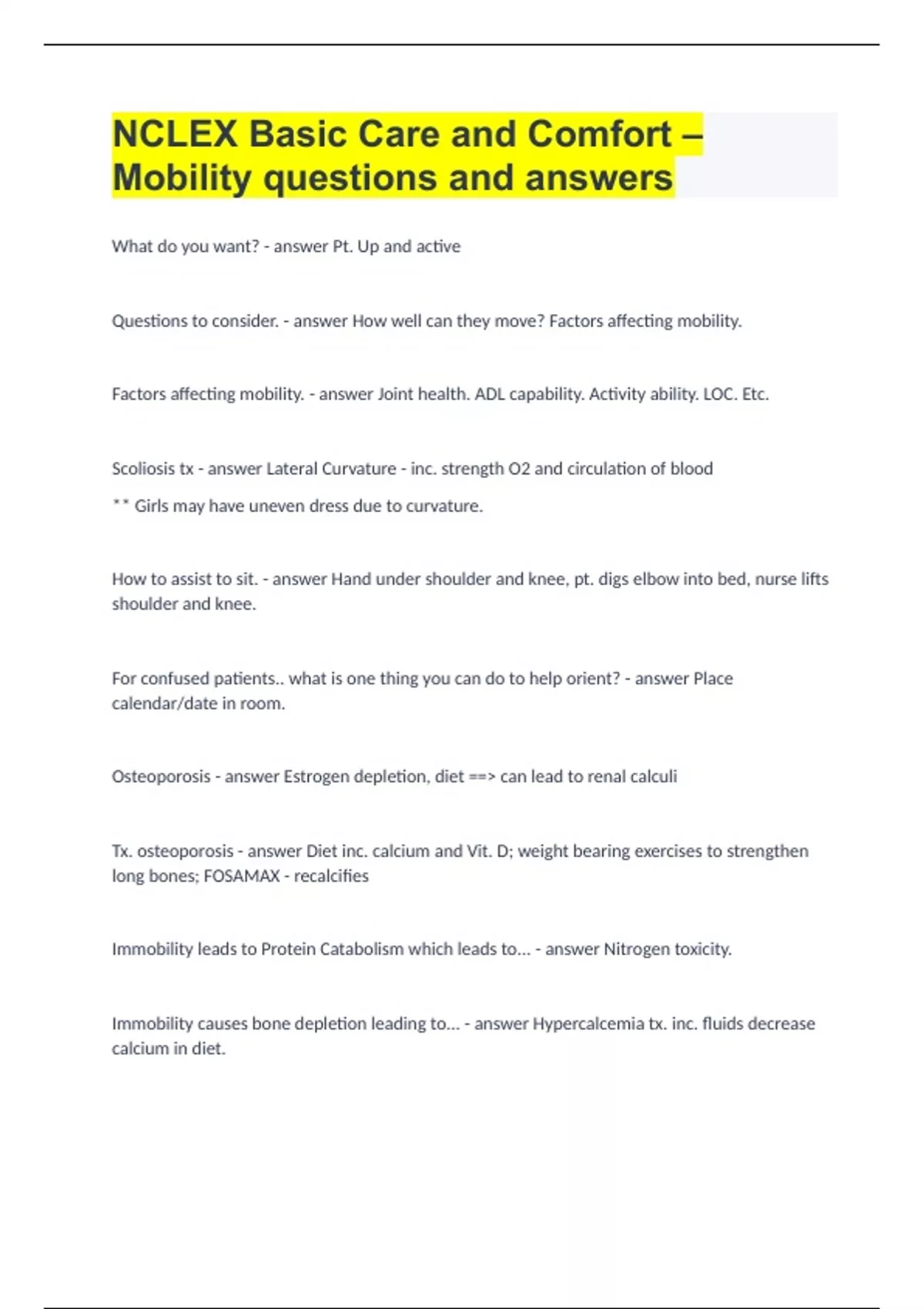 NCLEX Basic Care and Comfort – Mobility questions and answers

What do you want? - answer Pt. Up and active

Questions to consider. - answer How well can they move? Factors affecting mobility.

Factors affecting mobility. - answer Joint health. ADL capability. Activity ability. LOC. Etc.

Scoliosis tx - answer Lateral Curvature - inc. strength O2 and circulation of blood

** Girls may have uneven dress due to curvature.

How to assist to sit. - answer Hand under shoulder and knee, pt. digs elbow into bed, nurse lifts shoulder and knee.

For confused patients.. what is one thing you can do to help orient? - answer Place calendar/date in room.

Osteoporosis - answer Estrogen depletion, diet ==> can lead to renal calculi

Tx. osteoporosis - answer Diet inc. calcium and Vit. D; weight bearing exercises to strengthen long bones; FOSAMAX - recalcifies

Immobility leads to Protein Catabolism which leads to... - answer Nitrogen toxicity.

Immobility causes bone depletion leading to... - answer Hypercalcemia tx. inc. fluids decrease calcium in diet.